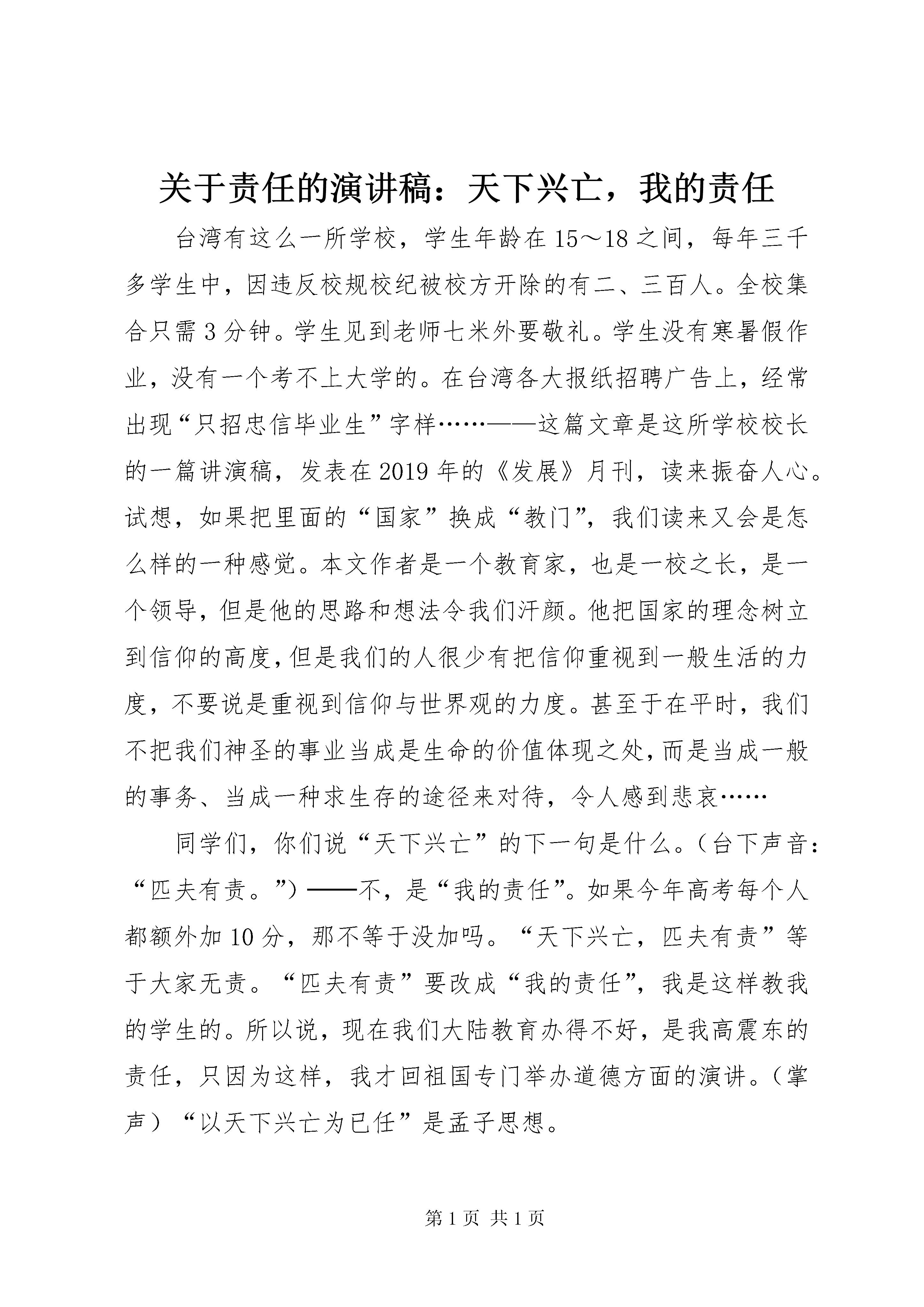 关于责任的演讲稿：天下兴亡，我的责任

台湾有这么一所学校，学生年龄在15～18之间，每年三千多学生中，因违反校规校纪被校方开除的有二、三百人。全校集合只需3分钟。学生见到老师七米外要敬礼。学生没有寒暑假作业，没有一个考不上大学的。在台湾各大报纸招聘广告上，经常出现“只招忠信毕业生”字样……——这篇文章是这所学校校长的一篇讲演稿，发表在2019年的《发展》月刊，读来振奋人心。试想，如果把里面的“国家”换成“教门”，我们读来又会是怎么样的一种感觉。本文作者是一个教育家，也是一校之长，是一个领导，但是他的思路和想法令我们汗颜。他把国家的理念树立到信仰的高度，但是我们的人很少有把信仰重视到一般生活的力度，不要说是重视到信仰与世界观的力度。甚至于在平时，我们不把我们神圣的事业当成是生命的价值体现之处，而是当成一般的事务、当成一种求生存的途径来对待，令人感到悲哀……

同学们，你们说“天下兴亡”的下一句是什么。（台下声音：“匹夫有责。”）——不，是“我的责任”。如果今年高考每个人都额外加10分，那不等于没加吗。“天下兴亡，匹夫有责”等于大家无责。“匹夫有责”要改成“我的责任”，我是这样教我的学生的。所以说，现在我们大陆教育办得不好，是我高震东的责任，只因为这样，我才回祖国专门举办道德方面的演讲。（掌声）“以天下兴亡为已任”是孟子思想。

第1页 共1页